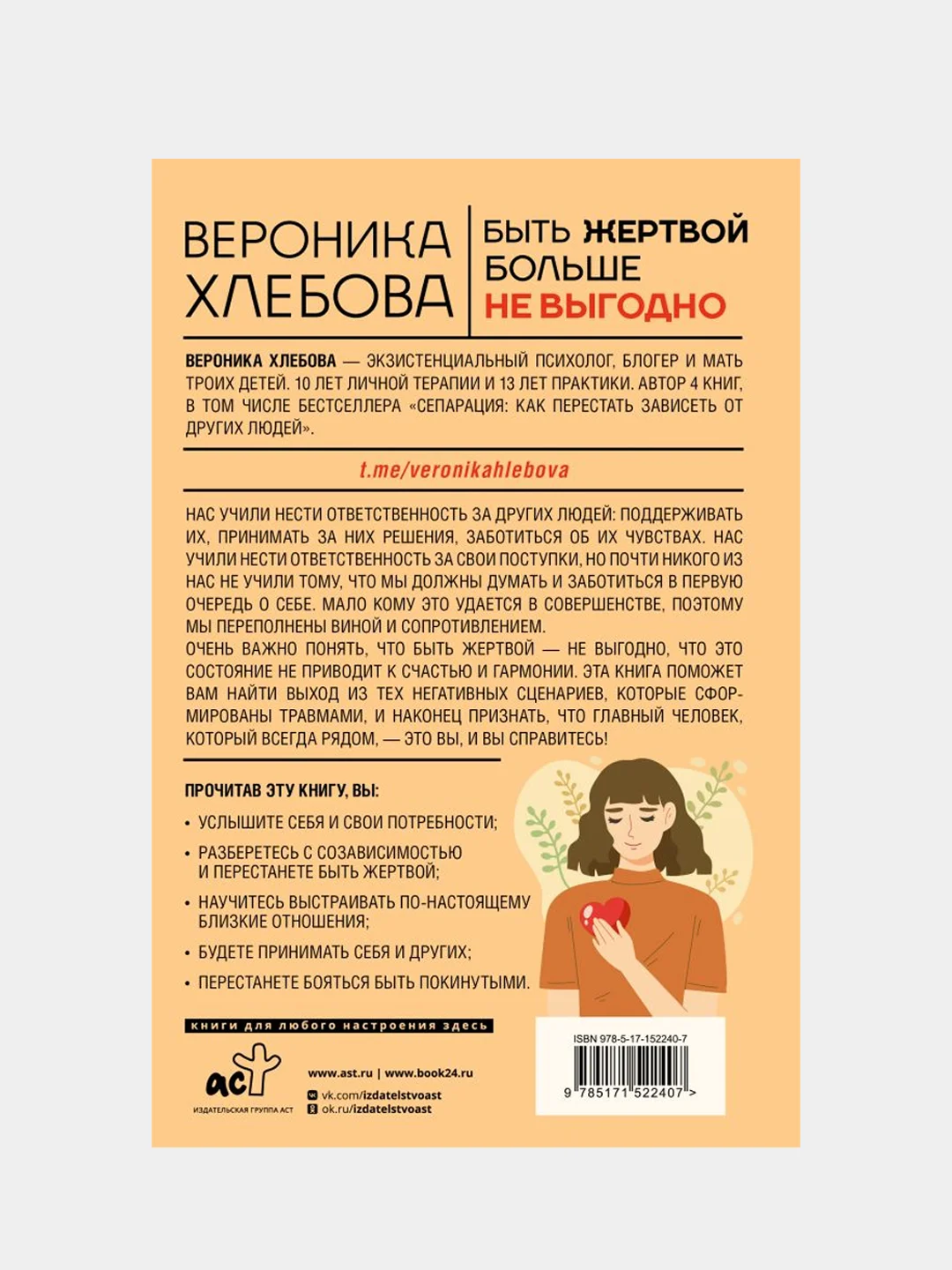 ВЕРОНИКА ХЛЕБОВА

БЫТЬ ЖЕРТВОЙ БОЛЬШЕ НЕ ВЫГОДНО

ВЕРОНИКА ХЛЕБОВА — ЭКЗИСТЕНЦИАЛЬНЫЙ ПСИХОЛОГ, БЛОГЕР И МАТЬ ТРОИХ ДЕТЕЙ. 10 ЛЕТ ЛИЧНОЙ ТЕРАПИИ И 13 ЛЕТ ПРАКТИКИ. АВТОР 4 КНИГ, В ТОМ ЧИСЛЕ БЕСТСЕЛЛЕРА «СЕПАРАЦИЯ: КАК ПЕРЕСТАТЬ ЗАВИСЕТЬ ОТ ДРУГИХ ЛЮДЕЙ».

t.me/veronikahlebova

НАС УЧИЛИ НЕСТИ ОТВЕТСТВЕННОСТЬ ЗА ДРУГИХ ЛЮДЕЙ: ПОДДЕРЖИВАТЬ ИХ, ПРИНИМАТЬ ЗА НИХ РЕШЕНИЯ, ЗАБОТИТЬСЯ ОБ ИХ ЧУВСТВАХ. НАС УЧИЛИ НЕСТИ ОТВЕТСТВЕННОСТЬ ЗА СВОИ ПОСТУПКИ, НО ПОЧТИ НИКОГО ИЗ НАС НЕ УЧИЛИ ТОМУ, ЧТО МЫ ДОЛЖНЫ ДУМАТЬ И ЗАБОТИТЬСЯ В ПЕРВУЮ ОЧЕРЕДЬ О СЕБЕ. МАЛО КОМУ ЭТО УДАЕТСЯ В СОВЕРШЕНСТВЕ, ПОЭТОМУ МЫ ПЕРЕПОЛНЕНЫ ВИНОЙ И СОПРОТИВЛЕНИЕМ.
ОЧЕНЬ ВАЖНО ПОНЯТЬ, ЧТО БЫТЬ ЖЕРТВОЙ — НЕ ВЫГОДНО, ЧТО ЭТО СОСТОЯНИЕ НЕ ПРИВОДИТ К СЧАСТЬЮ И ГАРМОНИИ. ЭТА КНИГА ПОМОЖЕТ ВАМ НАЙТИ ВЫХОД ИЗ ТЕХ НЕГАТИВНЫХ СЦЕНАРИЕВ, КОТОРЫЕ СФОРМИРОВАНЫ ТРАВМАМИ, И НАКОНЕЦ ПРИЗНАТЬ, ЧТО ГЛАВНЫЙ ЧЕЛОВЕК, КОТОРЫЙ ВСЕГДА РЯДОМ, — ЭТО ВЫ, И ВЫ СПРАВИТЕСЬ!

ПРОЧИТАВ ЭТУ КНИГУ, ВЫ:

• УСЛЫШИТЕ СЕБЯ И СВОИ ПОТРЕБНОСТИ;
• РАЗБЕРЕТЕСЬ С СОЗАВИСИМОСТЬЮ И ПЕРЕСТАНЕТЕ БЫТЬ ЖЕРТВОЙ;
• НАУЧИТЕСЬ ВЫСТРАИВАТЬ ПО-НАСТОЯЩЕМУ БЛИЗКИЕ ОТНОШЕНИЯ;
• БУДЕТЕ ПРИНИМАТЬ СЕБЯ И ДРУГИХ;
• ПЕРЕСТАНЕТЕ БОЯТЬСЯ БЫТЬ ПОКИНУТЫМИ.

книги для любого настроения здесь

аст
ИЗДАТЕЛЬСКАЯ ГРУППА АСТ

www.ast.ru | www.book24.ru
vk.com/izdatelstvoast
ok.ru/izdatelstvoast

ISBN 978-5-17-152240-7
9 785171 522407 >